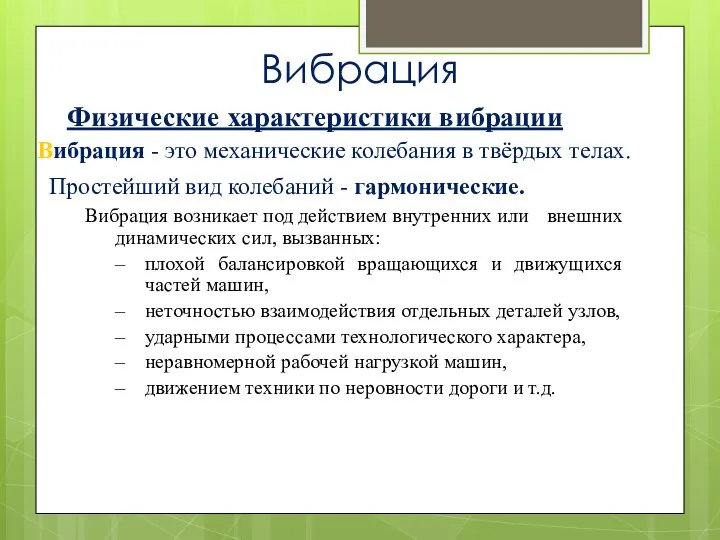 Вибрация

Физические характеристики вибрации

Вибрация - это механические колебания в твёрдых телах.

Простейший вид колебаний - гармонические.

Вибрация возникает под действием внутренних или внешних динамических сил, вызванных:

– плохой балансировкой вращающихся и движущихся частей машин,
– неточностью взаимодействия отдельных деталей узлов,
– ударными процессами технологического характера,
– неравномерной рабочей нагрузкой машин,
– движением техники по неровности дороги и т.д.